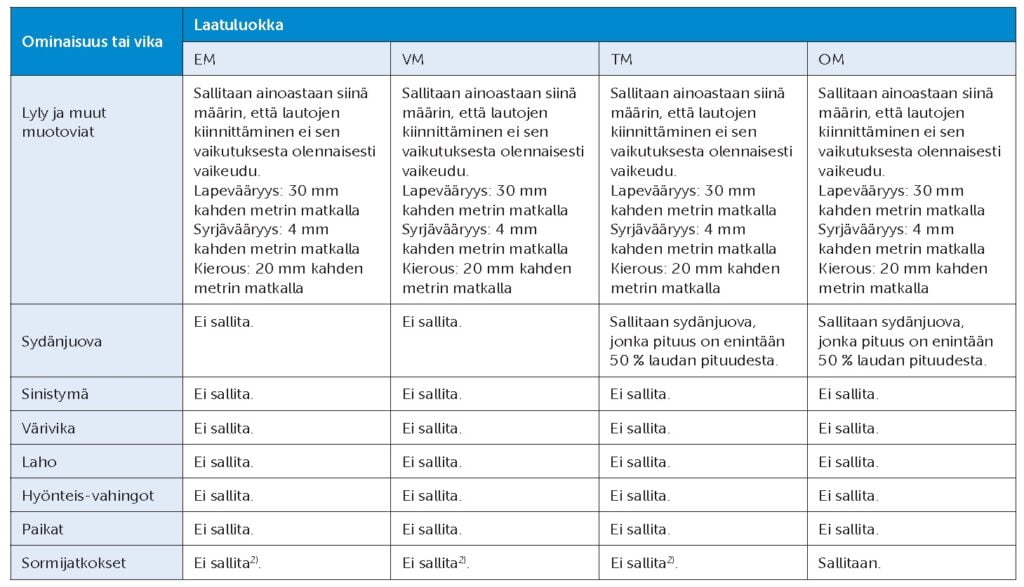 | Ominaisuus tai vika | Laatuluokka | | | |
|---|---|---|---|---|
| | EM | VM | TM | OM |
| Lyly ja muut muotoviat | Sallitaan ainoastaan siinä määrin, että lautojen kiinnittäminen ei sen vaikutuksesta olennaisesti vaikeudu. Lapevääryys: 30 mm kahden metrin matkalla Syrjävääryys: 4 mm kahden metrin matkalla Kierous: 20 mm kahden metrin matkalla | Sallitaan ainoastaan siinä määrin, että lautojen kiinnittäminen ei sen vaikutuksesta olennaisesti vaikeudu. Lapevääryys: 30 mm kahden metrin matkalla Syrjävääryys: 4 mm kahden metrin matkalla Kierous: 20 mm kahden metrin matkalla | Sallitaan ainoastaan siinä määrin, että lautojen kiinnittäminen ei sen vaikutuksesta olennaisesti vaikeudu. Lapevääryys: 30 mm kahden metrin matkalla Syrjävääryys: 4 mm kahden metrin matkalla Kierous: 20 mm kahden metrin matkalla | Sallitaan ainoastaan siinä määrin, että lautojen kiinnittäminen ei sen vaikutuksesta olennaisesti vaikeudu. Lapevääryys: 30 mm kahden metrin matkalla Syrjävääryys: 4 mm kahden metrin matkalla Kierous: 20 mm kahden metrin matkalla |
| Sydänjuova | Ei sallita. | Ei sallita. | Sallitaan sydänjuova, jonka pituus on enintään 50 % laudan pituudesta. | Sallitaan sydänjuova, jonka pituus on enintään 50 % laudan pituudesta. |
| Sinistymä | Ei sallita. | Ei sallita. | Ei sallita. | Ei sallita. |
| Värivika | Ei sallita. | Ei sallita. | Ei sallita. | Ei sallita. |
| Laho | Ei sallita. | Ei sallita. | Ei sallita. | Ei sallita. |
| Hyönteis-vahingot | Ei sallita. | Ei sallita. | Ei sallita. | Ei sallita. |
| Paikat | Ei sallita. | Ei sallita. | Ei sallita. | Ei sallita. |
| Sormijatkokset | Ei sallita$^{2)}$. | Ei sallita$^{2)}$. | Ei sallita$^{2)}$. | Sallitaan. |